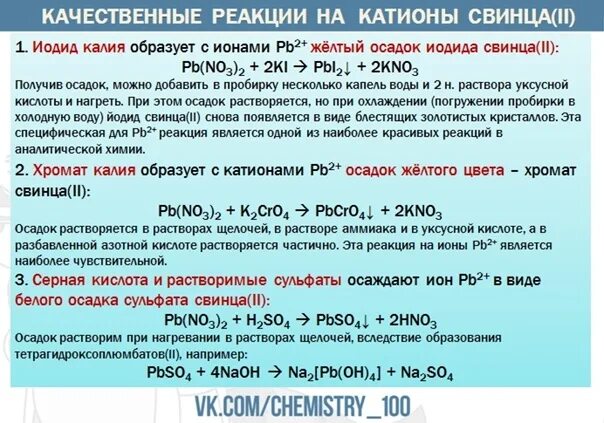 КАЧЕСТВЕННЫЕ РЕАКЦИИ НА КАТИОНЫ СВИНЦА(II)

1. Иодид калия образует с ионами $Pb^{2+}$ жёлтый осадок иодида свинца(II):

$Pb(NO_3)_2 + 2KI \rightarrow PbI_2\downarrow + 2KNO_3$

Получив осадок, можно добавить в пробирку несколько капель воды и 2 н. раствора уксусной кислоты и нагреть. При этом осадок растворяется, но при охлаждении (погружении пробирки в холодную воду) йодид свинца(II) снова появляется в виде блестящих золотистых кристаллов. Эта специфическая для $Pb^{2+}$ реакция является одной из наиболее красивых реакций в аналитической химии.

2. Хромат калия образует с катионами $Pb^{2+}$ осадок жёлтого цвета – хромат свинца(II):

$Pb(NO_3)_2 + K_2CrO_4 \rightarrow PbCrO_4\downarrow + 2KNO_3$

Осадок растворяется в растворах щелочей, в растворе аммиака и в уксусной кислоте, а в разбавленной азотной кислоте растворяется частично. Эта реакция на ионы $Pb^{2+}$ является наиболее чувствительной.

3. Серная кислота и растворимые сульфаты осаждают ион $Pb^{2+}$ в виде белого осадка сульфата свинца(II):

$Pb(NO_3)_2 + H_2SO_4 \rightarrow PbSO_4\downarrow + 2HNO_3$

Осадок растворим при нагревании в растворах щелочей, вследствие образования тетрагидроксоплюмбатов(II), например:

$PbSO_4 + 4NaOH \rightarrow Na_2[Pb(OH)_4] + Na_2SO_4$

VK.COM/CHEMISTRY_100